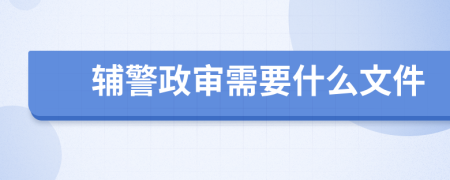 辅警政审需要什么文件